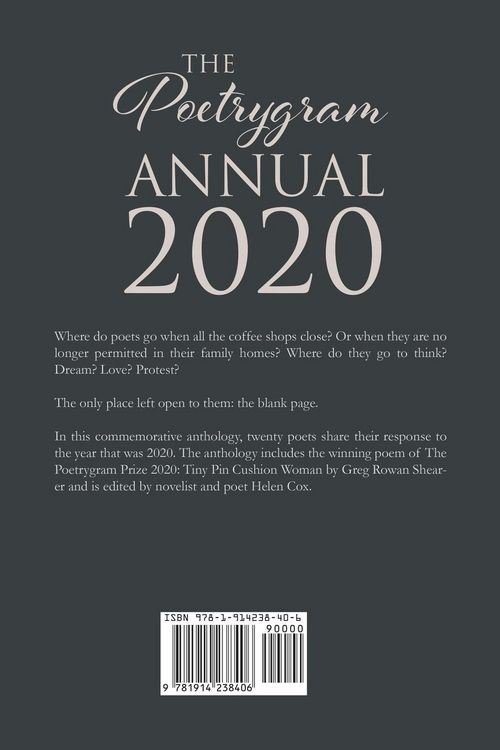 THE
Poetrygram
ANNUAL
2020

Where do poets go when all the coffee shops close? Or when they are no longer permitted in their family homes? Where do they go to think? Dream? Love? Protest?

The only place left open to them: the blank page.

In this commemorative anthology, twenty poets share their response to the year that was 2020. The anthology includes the winning poem of The Poetrygram Prize 2020: Tiny Pin Cushion Woman by Greg Rowan Shearer and is edited by novelist and poet Helen Cox.

ISBN 978-1-914238-40-6
90000
9 781914 238406